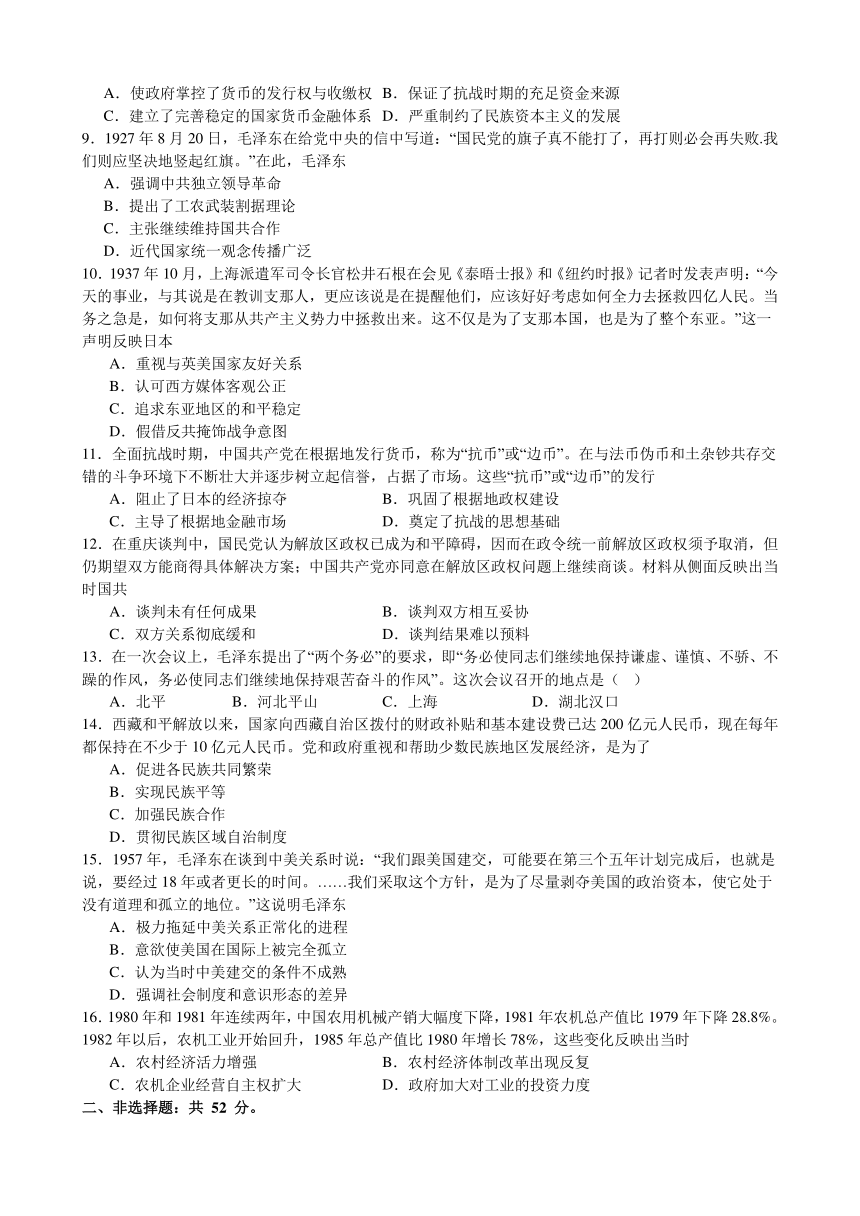 A．使政府掌控了货币的发行权与收缴权 B．保证了抗战时期的充足资金来源
C．建立了完善稳定的国家货币金融体系 D．严重制约了民族资本主义的发展
9．1927 年 8 月 20 日，毛泽东在给党中央的信中写道：“国民党的旗子真不能打了，再打则必会再失败.我们则应坚决地竖起红旗。”在此，毛泽东
A．强调中共独立领导革命
B．提出了工农武装割据理论
C．主张继续维持国共合作
D．近代国家统一观念传播广泛
10．1937 年 10 月，上海派遣军司令长官松井石根在会见《泰晤士报》和《纽约时报》记者时发表声明：“今天的事业，与其说是在教训支那人，更应该说是在提醒他们，应该好好考虑如何全力去拯救四亿人民。当务之急是，如何将支那从共产主义势力中拯救出来。这不仅是为了支那本国，也是为了整个东亚。”这一声明反映日本
A．重视与英美国家友好关系
B．认可西方媒体客观公正
C．追求东亚地区的和平稳定
D．假借反共掩饰战争意图
11．全面抗战时期，中国共产党在根据地发行货币，称为“抗币”或“边币”。在与法币伪币和土杂钞共存交错的斗争环境下不断壮大并逐步树立起信誉，占据了市场。这些“抗币”或“边币”的发行
A．阻止了日本的经济掠夺 B．巩固了根据地政权建设
C．主导了根据地金融市场 D．奠定了抗战的思想基础
12．在重庆谈判中，国民党认为解放区政权已成为和平障碍，因而在政令统一前解放区政权须予取消，但仍期望双方能商得具体解决方案；中国共产党亦同意在解放区政权问题上继续商谈。材料从侧面反映出当时国共
A．谈判未有任何成果 B．谈判双方相互妥协
C．双方关系彻底缓和 D．谈判结果难以预料
13．在一次会议上，毛泽东提出了“两个务必”的要求，即“务必使同志们继续地保持谦虚、谨慎、不骄、不躁的作风，务必使同志们继续地保持艰苦奋斗的作风”。这次会议召开的地点是（ ）
A．北平 B．河北平山 C．上海 D．湖北汉口
14．西藏和平解放以来，国家向西藏自治区拨付的财政补贴和基本建设费已达 200 亿元人民币，现在每年都保持在不少于 10 亿元人民币。党和政府重视和帮助少数民族地区发展经济，是为了
A．促进各民族共同繁荣
B．实现民族平等
C．加强民族合作
D．贯彻民族区域自治制度
15．1957 年，毛泽东在谈到中美关系时说：“我们跟美国建交，可能要在第三个五年计划完成后，也就是说，要经过 18 年或者更长的时间。……我们采取这个方针，是为了尽量剥夺美国的政治资本，使它处于没有道理和孤立的地位。”这说明毛泽东
A．极力拖延中美关系正常化的进程
B．意欲使美国在国际上被完全孤立
C．认为当时中美建交的条件不成熟
D．强调社会制度和意识形态的差异
16. 1980 年和 1981 年连续两年，中国农用机械产销大幅度下降，1981 年农机总产值比 1979 年下降 28.8%。1982 年以后，农机工业开始回升，1985 年总产值比 1980 年增长 78%，这些变化反映出当时
A．农村经济活力增强 B．农村经济体制改革出现反复
C．农机企业经营自主权扩大 D．政府加大对工业的投资力度
二、非选择题：共 52 分。